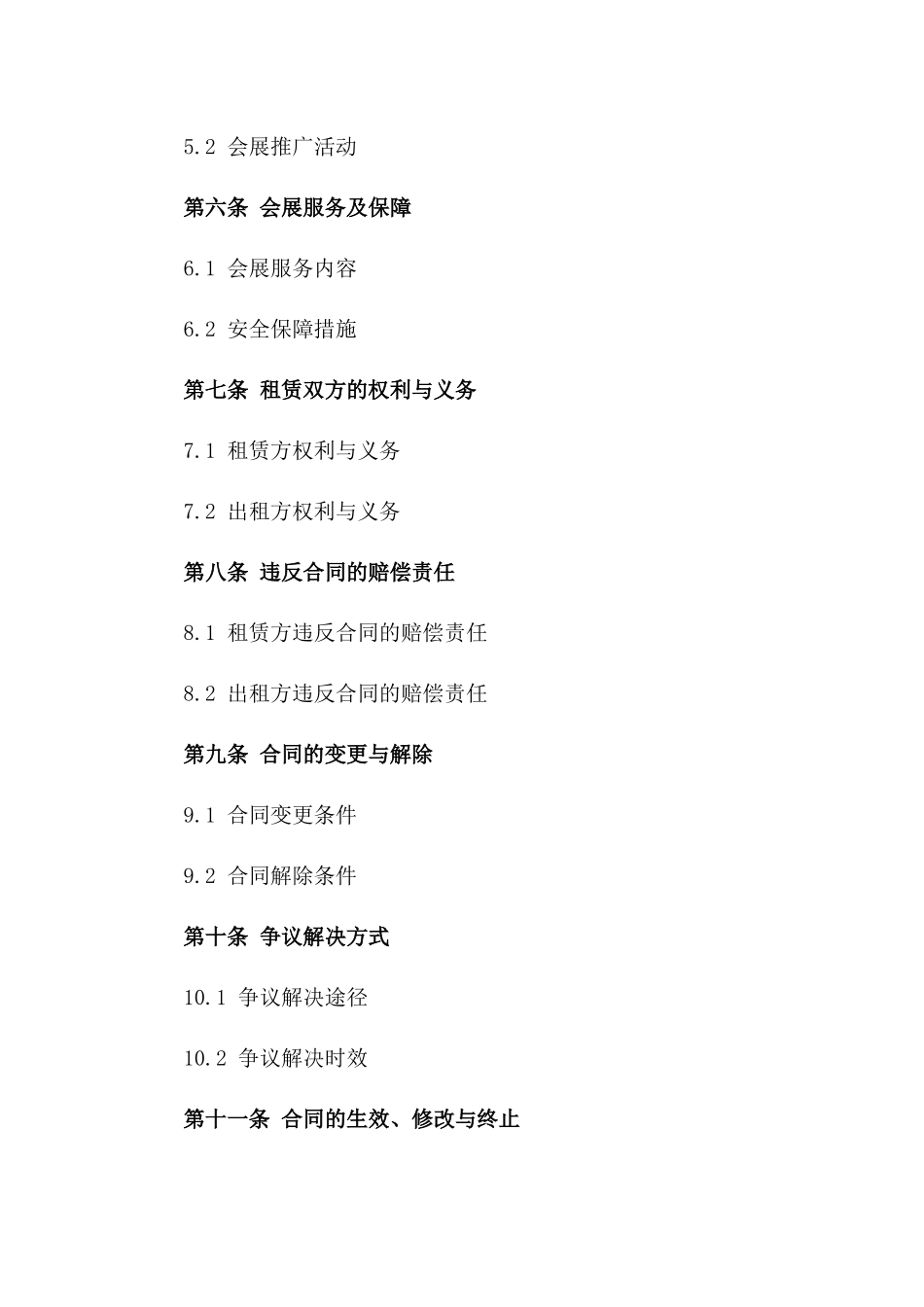 5.2 会展推广活动

第六条 会展服务及保障

6.1 会展服务内容

6.2 安全保障措施

第七条 租赁双方的权利与义务

7.1 租赁方权利与义务

7.2 出租方权利与义务

第八条 违反合同的赔偿责任

8.1 租赁方违反合同的赔偿责任

8.2 出租方违反合同的赔偿责任

第九条 合同的变更与解除

9.1 合同变更条件

9.2 合同解除条件

第十条 争议解决方式

10.1 争议解决途径

10.2 争议解决时效

第十一条 合同的生效、修改与终止